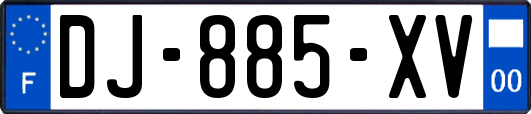 F
DJ-885-XV
00